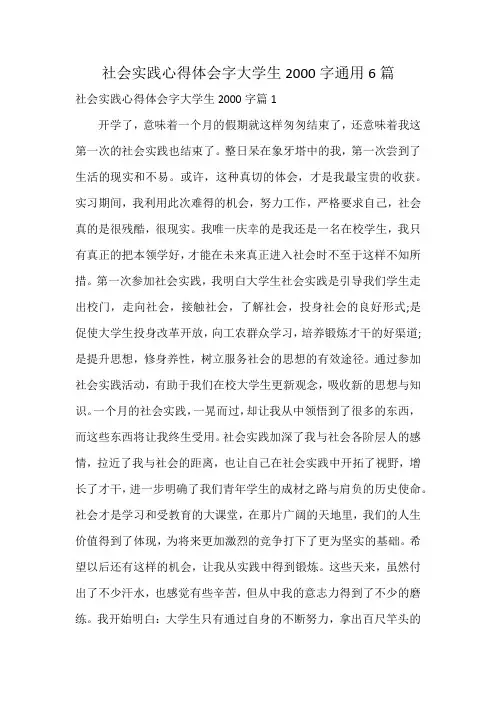 社会实践心得体会字大学生 2000 字通用 6 篇

社会实践心得体会字大学生 2000 字篇 1

开学了，意味着一个月的假期就这样匆匆结束了，还意味着我这第一次的社会实践也结束了。整日呆在象牙塔中的我，第一次尝到了生活的现实和不易。或许，这种真切的体会，才是我最宝贵的收获。实习期间，我利用此次难得的机会，努力工作，严格要求自己，社会真的是很残酷，很现实。我唯一庆幸的是我还是一名在校学生，我只有真正的把本领学好，才能在未来真正进入社会时不至于这样不知所措。第一次参加社会实践，我明白大学生社会实践是引导我们学生走出校门，走向社会，接触社会，了解社会，投身社会的良好形式;是促使大学生投身改革开放，向工农群众学习，培养锻炼才干的好渠道;是提升思想，修身养性，树立服务社会的思想的有效途径。通过参加社会实践活动，有助于我们在校大学生更新观念，吸收新的思想与知识。一个月的社会实践，一晃而过，却让我从中领悟到了很多的东西，而这些东西将让我终生受用。社会实践加深了我与社会各阶层人的感情，拉近了我与社会的距离，也让自己在社会实践中开拓了视野，增长了才干，进一步明确了我们青年学生的成材之路与肩负的历史使命。社会才是学习和受教育的大课堂，在那片广阔的天地里，我们的人生价值得到了体现，为将来更加激烈的竞争打下了更为坚实的基础。希望以后还有这样的机会，让我从实践中得到锻炼。这些天来，虽然付出了不少汗水，也感觉有些辛苦，但从中我的意志力得到了不少的磨练。我开始明白：大学生只有通过自身的不断努力，拿出百尺竿头的